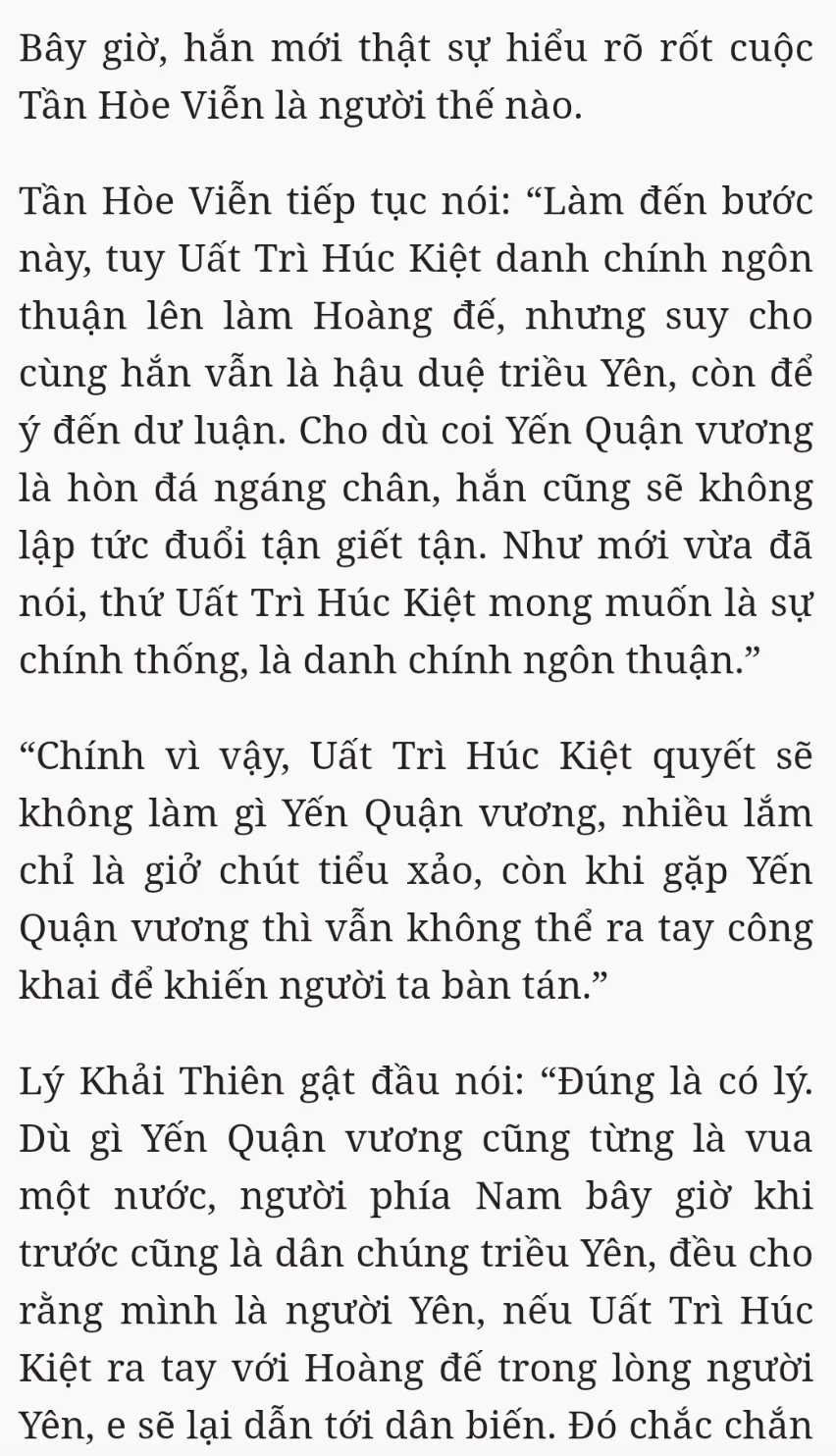 Bây giờ, hắn mới thật sự hiểu rõ rốt cuộc Tần Hòe Viễn là người thế nào.

Tần Hòe Viễn tiếp tục nói: “Làm đến bước này, tuy Uất Trì Húc Kiệt danh chính ngôn thuận lên làm Hoàng đế, nhưng suy cho cùng hắn vẫn là hậu duệ triều Yên, còn để ý đến dư luận. Cho dù coi Yến Quận vương là hòn đá ngáng chân, hắn cũng sẽ không lập tức đuổi tận giết tận. Như mới vừa đã nói, thứ Uất Trì Húc Kiệt mong muốn là sự chính thống, là danh chính ngôn thuận.”

“Chính vì vậy, Uất Trì Húc Kiệt quyết sẽ không làm gì Yến Quận vương, nhiều lắm chỉ là giở chút tiểu xảo, còn khi gặp Yến Quận vương thì vẫn không thể ra tay công khai để khiến người ta bàn tán.”

Lý Khải Thiên gật đầu nói: “Đúng là có lý. Dù gì Yến Quận vương cũng từng là vua một nước, người phía Nam bây giờ khi trước cũng là dân chúng triều Yên, đều cho rằng mình là người Yên, nếu Uất Trì Húc Kiệt ra tay với Hoàng đế trong lòng người Yên, e sẽ lại dẫn tới dân biến. Đó chắc chắn